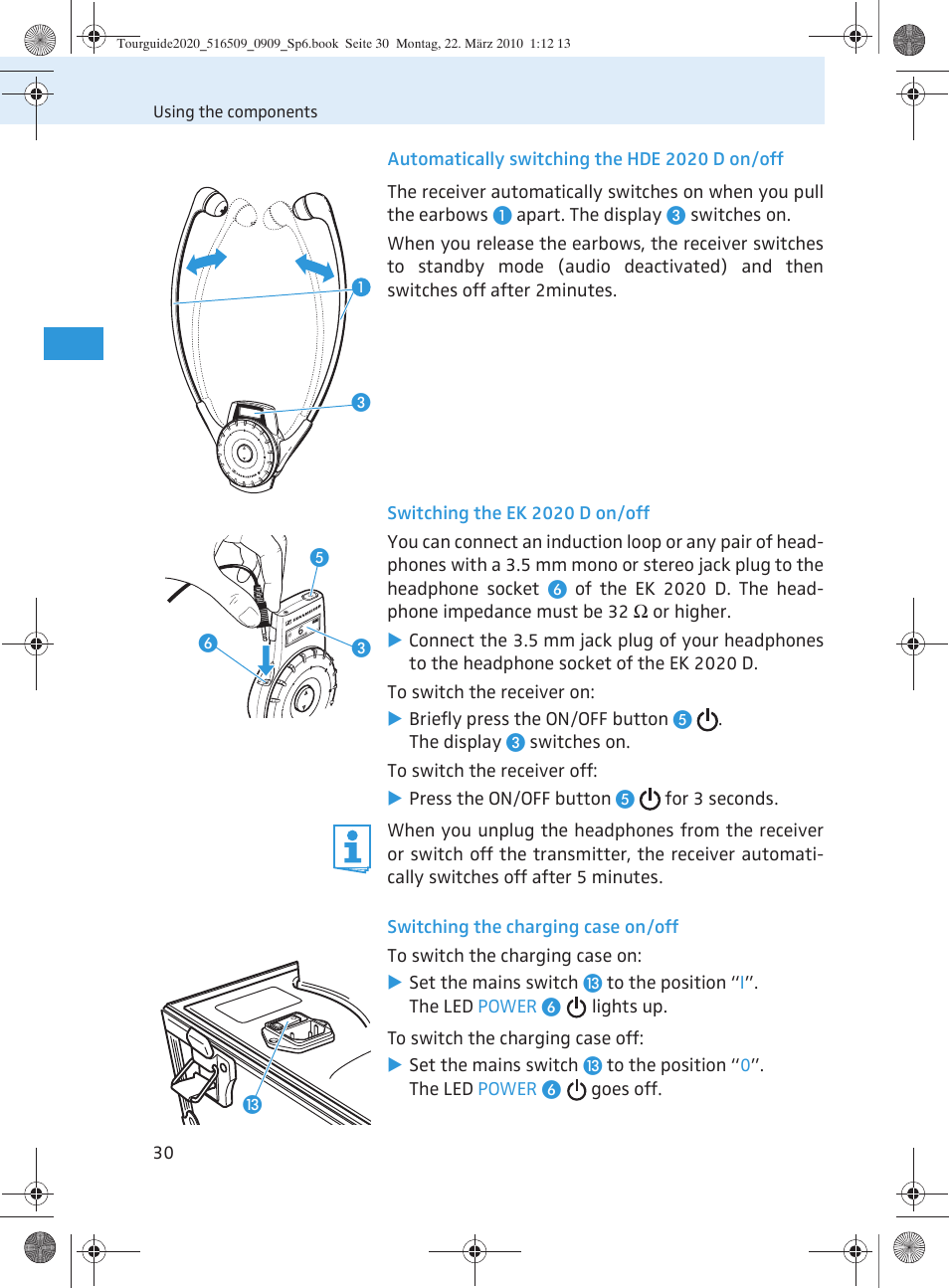 Tourguide2020_516509_0909_Sp6.book Seite 30 Montag, 22. März 2010 1:12 13

Using the components

Automatically switching the HDE 2020 D on/off

The receiver automatically switches on when you pull the earbows 1 apart. The display 3 switches on.

When you release the earbows, the receiver switches to standby mode (audio deactivated) and then switches off after 2minutes.

1

3

Switching the EK 2020 D on/off

You can connect an induction loop or any pair of headphones with a 3.5 mm mono or stereo jack plug to the headphone socket 6 of the EK 2020 D. The headphone impedance must be 32 Ω or higher.

▶ Connect the 3.5 mm jack plug of your headphones to the headphone socket of the EK 2020 D.

To switch the receiver on:

▶ Briefly press the ON/OFF button 5 ⏻.
The display 3 switches on.

To switch the receiver off:

▶ Press the ON/OFF button 5 ⏻ for 3 seconds.

When you unplug the headphones from the receiver or switch off the transmitter, the receiver automatically switches off after 5 minutes.

5

6

3

Switching the charging case on/off

To switch the charging case on:

▶ Set the mains switch 13 to the position “I”.
The LED POWER 6 ⏻ lights up.

To switch the charging case off:

▶ Set the mains switch 13 to the position “0”.
The LED POWER 6 ⏻ goes off.

13

30